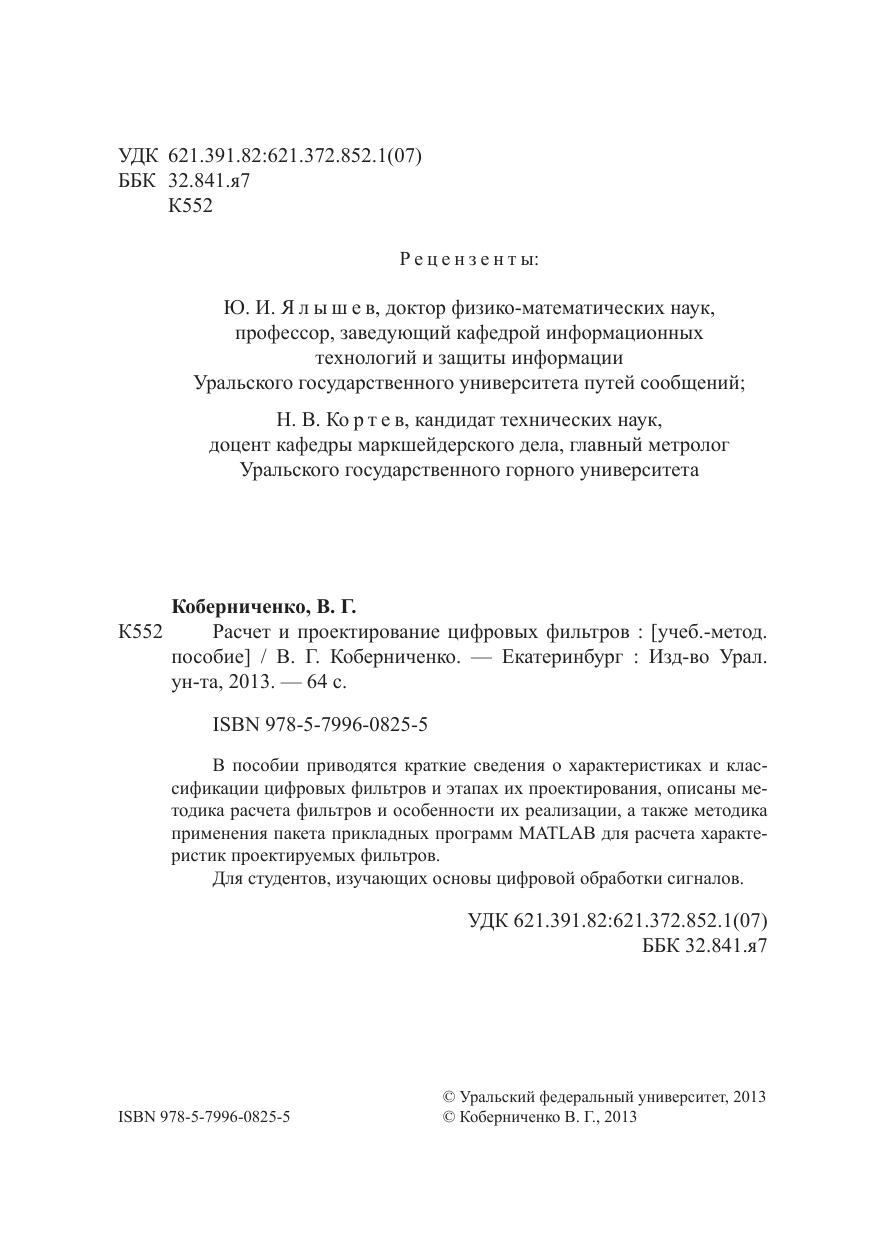 УДК 621.391.82:621.372.852.1(07)
ББК 32.841.я7
К552

Рецензенты:

Ю. И. Ялышев, доктор физико-математических наук, профессор, заведующий кафедрой информационных технологий и защиты информации Уральского государственного университета путей сообщений;

Н. В. Кортев, кандидат технических наук, доцент кафедры маркшейдерского дела, главный метролог Уральского государственного горного университета

Коберниченко, В. Г.
К552 Расчет и проектирование цифровых фильтров : [учеб.-метод. пособие] / В. Г. Коберниченко. — Екатеринбург : Изд-во Урал. ун-та, 2013. — 64 с.

ISBN 978-5-7996-0825-5

В пособии приводятся краткие сведения о характеристиках и классификации цифровых фильтров и этапах их проектирования, описаны методика расчета фильтров и особенности их реализации, а также методика применения пакета прикладных программ MATLAB для расчета характеристик проектируемых фильтров.
Для студентов, изучающих основы цифровой обработки сигналов.

УДК 621.391.82:621.372.852.1(07)
ББК 32.841.я7

ISBN 978-5-7996-0825-5

© Уральский федеральный университет, 2013
© Коберниченко В. Г., 2013